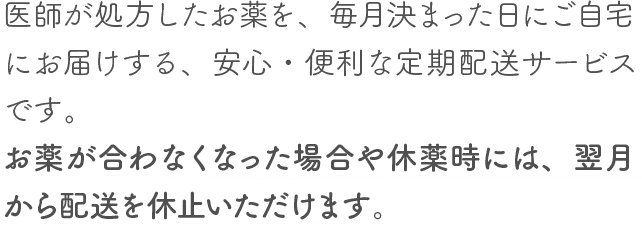 医師が処方したお薬を、毎月決まった日にご自宅にお届けする、安心・便利な定期配送サービスです。
お薬が合わなくなった場合や休薬時には、翌月から配送を休止いただけます。